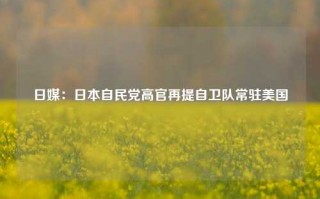 日媒：日本自民党高官再提自卫队常驻美国